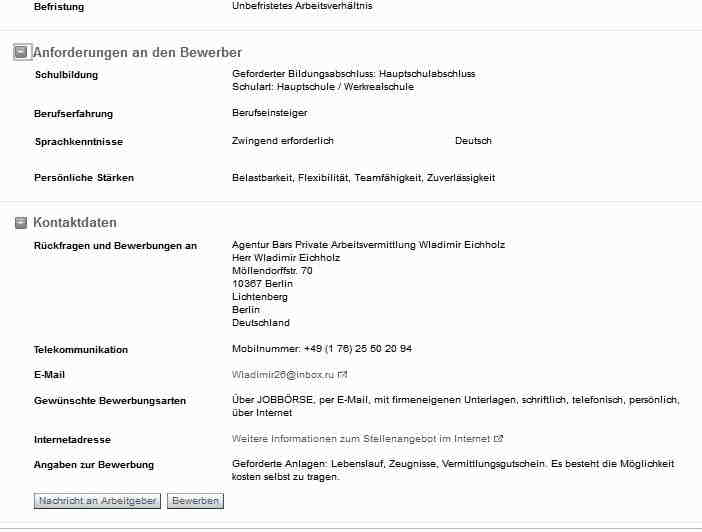 Befristung
Unbefristetes Arbeitsverhältnis

Anforderungen an den Bewerber

Schulbildung
Geforderter Bildungsabschluss: Hauptschulabschluss
Schulart: Hauptschule / Werkrealschule

Berufserfahrung
Berufseinsteiger

Sprachkenntnisse
Zwingend erforderlich
Deutsch

Persönliche Stärken
Belastbarkeit, Flexibilität, Teamfähigkeit, Zuverlässigkeit

Kontaktdaten

Rückfragen und Bewerbungen an
Agentur Bars Private Arbeitsvermittlung Wladimir Eichholz
Herr Wladimir Eichholz
Möllendorffstr. 70
10367 Berlin
Lichtenberg
Berlin
Deutschland

Telekommunikation
Mobilnummer: +49 (1 76) 25 50 20 94

E-Mail
Wladimir26@inbox.ru

Gewünschte Bewerbungsarten
Über JOBBÖRSE, per E-Mail, mit firmeneigenen Unterlagen, schriftlich, telefonisch, persönlich, über Internet

Internetadresse
Weitere Informationen zum Stellenangebot im Internet

Angaben zur Bewerbung
Geforderte Anlagen: Lebenslauf, Zeugnisse, Vermittlungsgutschein. Es besteht die Möglichkeit kosten selbst zu tragen.

Nachricht an Arbeitgeber
Bewerben